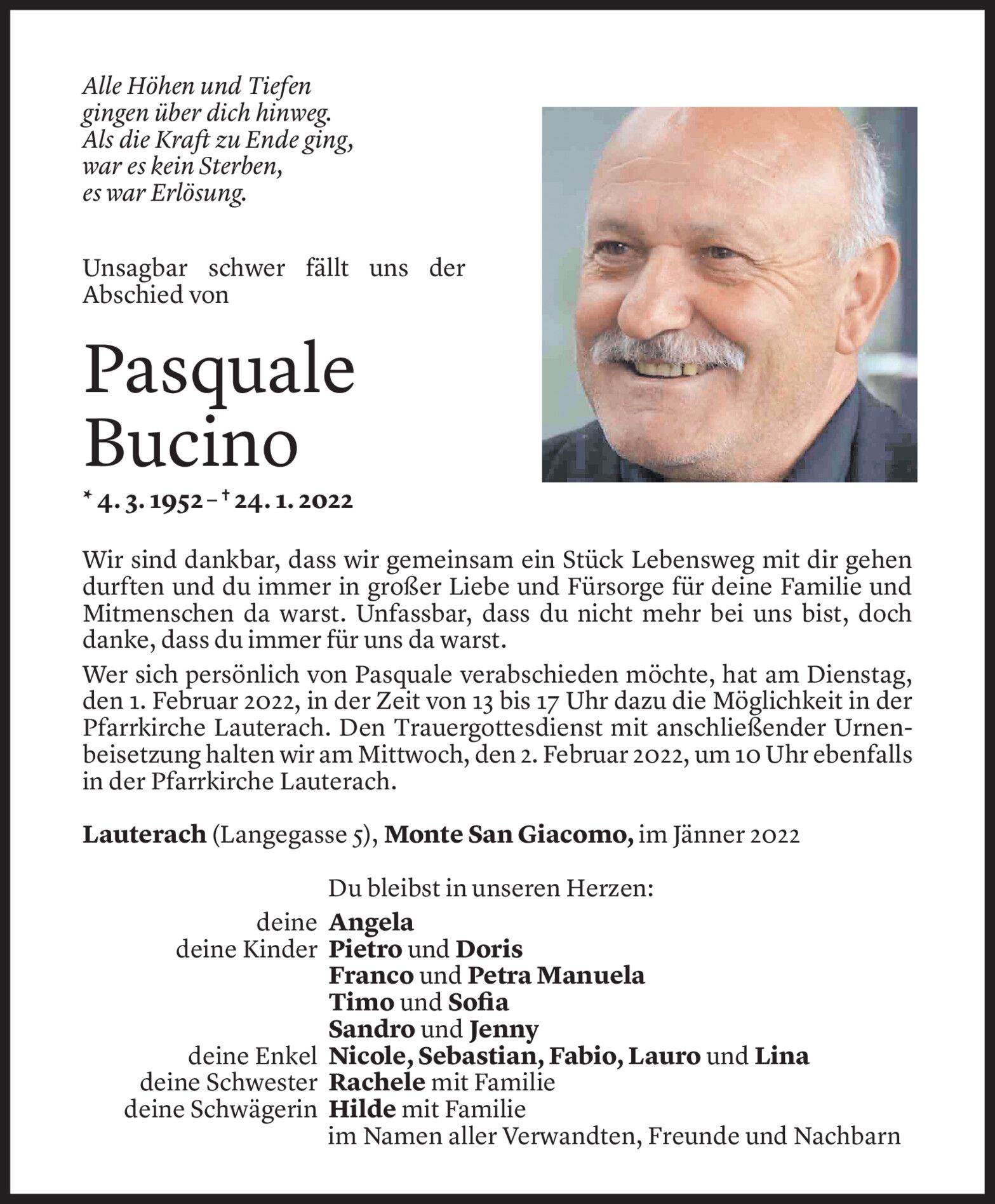 Alle Höhen und Tiefen
gingen über dich hinweg.
Als die Kraft zu Ende ging,
war es kein Sterben,
es war Erlösung.

Unsagbar schwer fällt uns der Abschied von

Pasquale Bucino

* 4. 3. 1952 – † 24. 1. 2022

Wir sind dankbar, dass wir gemeinsam ein Stück Lebensweg mit dir gehen durften und du immer in großer Liebe und Fürsorge für deine Familie und Mitmenschen da warst. Unfassbar, dass du nicht mehr bei uns bist, doch danke, dass du immer für uns da warst.

Wer sich persönlich von Pasquale verabschieden möchte, hat am Dienstag, den 1. Februar 2022, in der Zeit von 13 bis 17 Uhr dazu die Möglichkeit in der Pfarrkirche Lauterach. Den Trauergottesdienst mit anschließender Urnenbeisetzung halten wir am Mittwoch, den 2. Februar 2022, um 10 Uhr ebenfalls in der Pfarrkirche Lauterach.

Lauterach (Langegasse 5), Monte San Giacomo, im Jänner 2022

Du bleibst in unseren Herzen:
deine Angela
deine Kinder Pietro und Doris
Franco und Petra Manuela
Timo und Sofia
Sandro und Jenny
deine Enkel Nicole, Sebastian, Fabio, Lauro und Lina
deine Schwester Rachele mit Familie
deine Schwägerin Hilde mit Familie
im Namen aller Verwandten, Freunde und Nachbarn